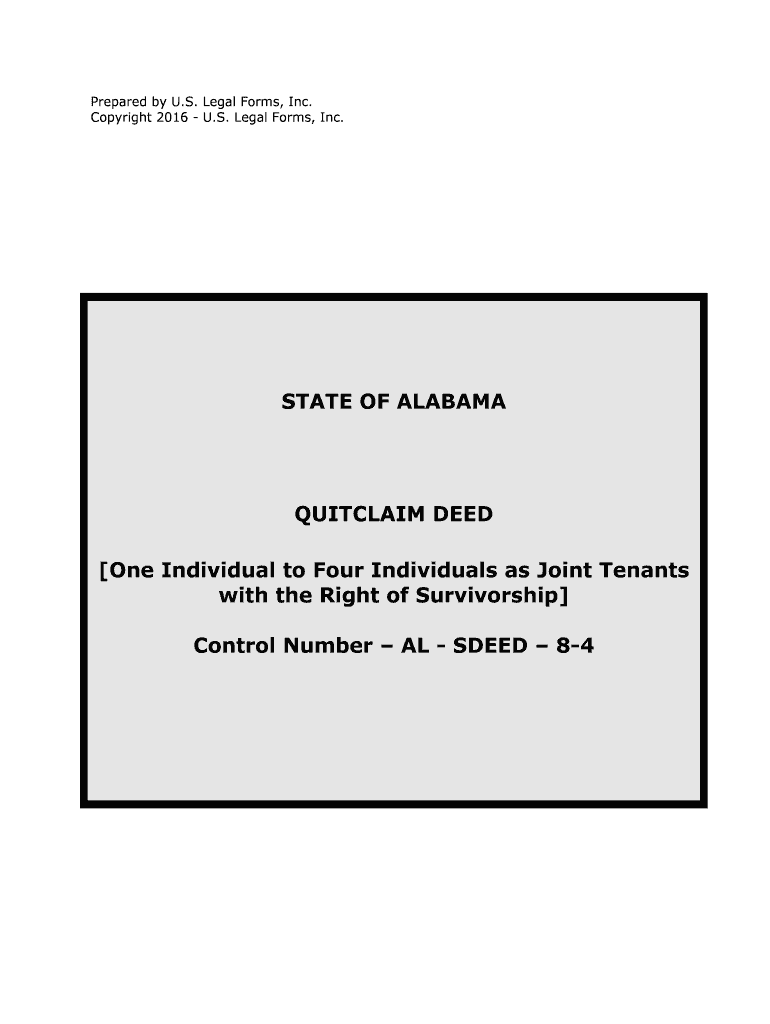 Prepared by U.S. Legal Forms, Inc.
Copyright 2016 - U.S. Legal Forms, Inc.

STATE OF ALABAMA

QUITCLAIM DEED

[One Individual to Four Individuals as Joint Tenants with the Right of Survivorship]

Control Number – AL - SDEED – 8-4